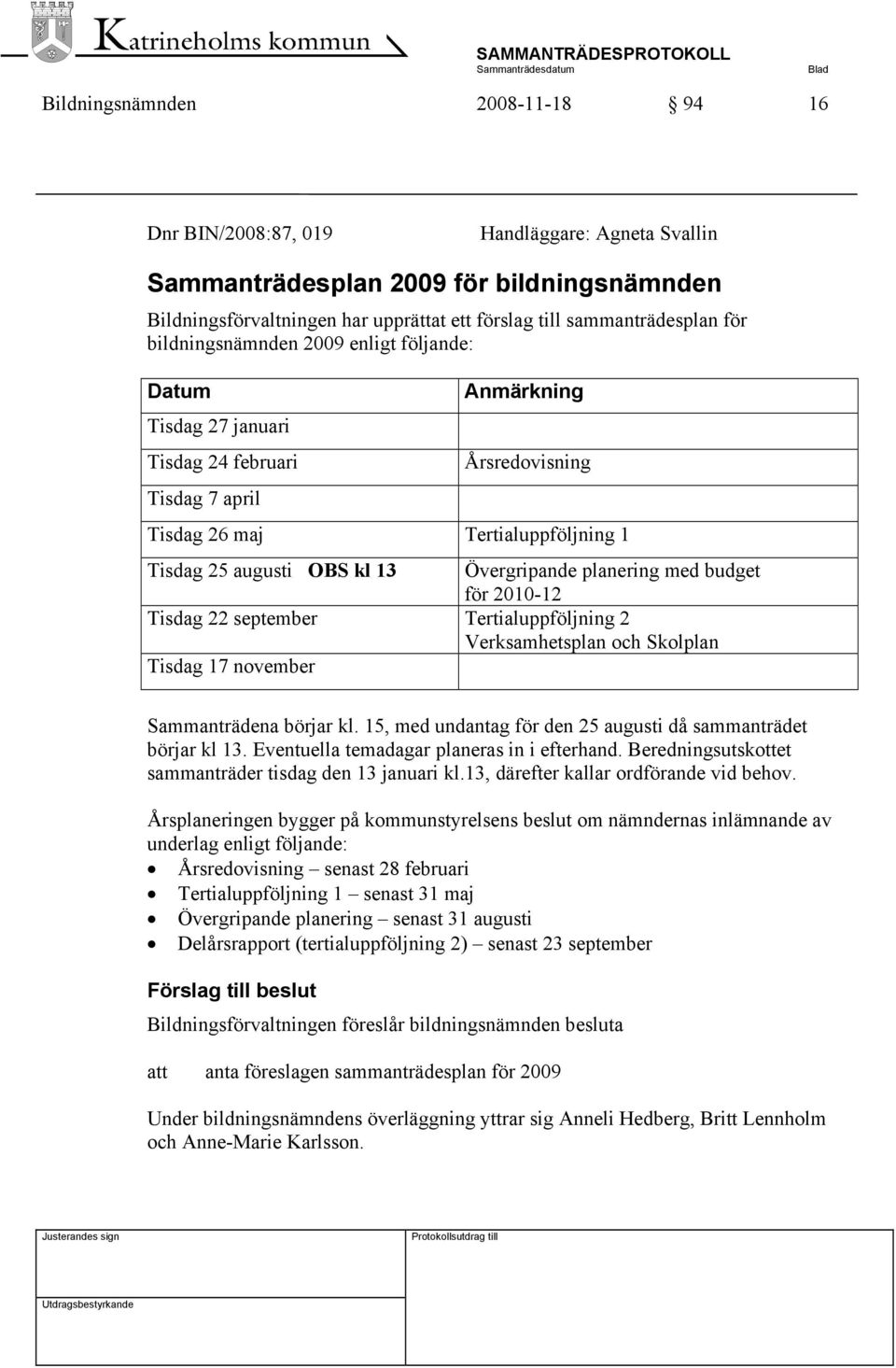 Katrineholms kommun

SAMMANTRÄDESPROTOKOLL
Sammanträdesdatum Blad

Bildningsnämnden 2008-11-18 § 94 16

Dnr BIN/2008:87, 019 Handläggare: Agneta Svallin

Sammanträdesplan 2009 för bildningsnämnden

Bildningsförvaltningen har upprättat ett förslag till sammanträdesplan för bildningsnämnden 2009 enligt följande:

| Datum | Anmärkning |
|---|---|
| Tisdag 27 januari | |
| Tisdag 24 februari | Årsredovisning |
| Tisdag 7 april | |
| Tisdag 26 maj | Tertialuppföljning 1 |
| Tisdag 25 augusti OBS kl 13 | Övergripande planering med budget för 2010-12 |
| Tisdag 22 september | Tertialuppföljning 2 Verksamhetsplan och Skolplan |
| Tisdag 17 november | |

Sammanträdena börjar kl. 15, med undantag för den 25 augusti då sammanträdet börjar kl 13. Eventuella temadagar planeras in i efterhand. Beredningsutskottet sammanträder tisdag den 13 januari kl.13, därefter kallar ordförande vid behov.

Årsplaneringen bygger på kommunstyrelsens beslut om nämndernas inlämnande av underlag enligt följande:
• Årsredovisning – senast 28 februari
• Tertialuppföljning 1 – senast 31 maj
• Övergripande planering – senast 31 augusti
• Delårsrapport (tertialuppföljning 2) – senast 23 september

Förslag till beslut

Bildningsförvaltningen föreslår bildningsnämnden besluta

att anta föreslagen sammanträdesplan för 2009

Under bildningsnämndens överläggning yttrar sig Anneli Hedberg, Britt Lennholm och Anne-Marie Karlsson.

Justerandes sign

Protokollsutdrag till

Utdragsbestyrkande